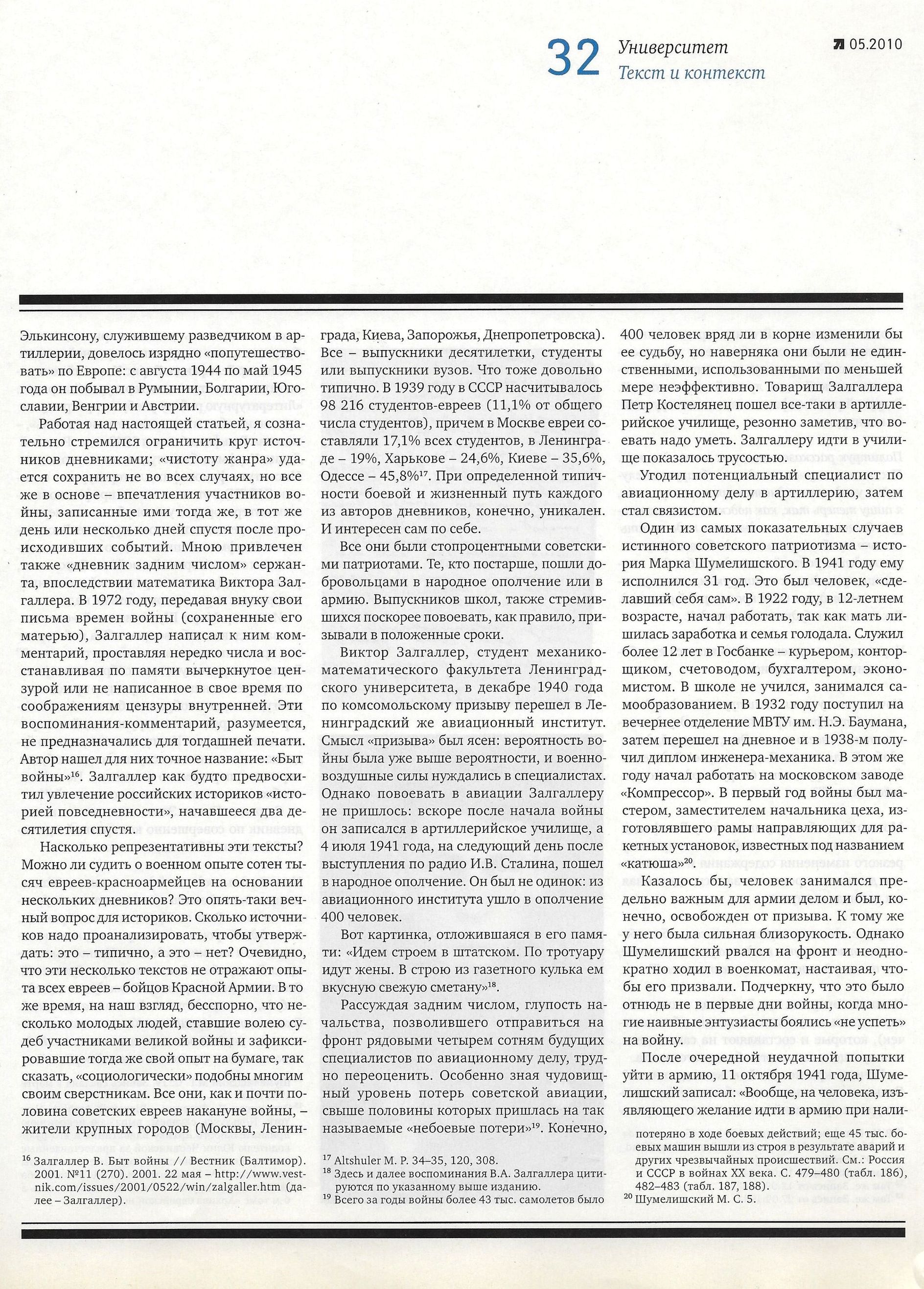 32 Университет
Текст и контекст

05.2010

Элькинсону, служившему разведчиком в артиллерии, довелось изрядно «попутешествовать» по Европе: с августа 1944 по май 1945 года он побывал в Румынии, Болгарии, Югославии, Венгрии и Австрии.

Работая над настоящей статьей, я сознательно стремился ограничить круг источников дневниками; «чистоту жанра» удается сохранить не во всех случаях, но все же в основе – впечатления участников войны, записанные ими тогда же, в тот же день или несколько дней спустя после происходивших событий. Мною привлечен также «дневник задним числом» сержанта, впоследствии математика Виктора Залгаллера. В 1972 году, передавая внуку свои письма времен войны (сохраненные его матерью), Залгаллер написал к ним комментарий, проставляя нередко числа и восстанавливая по памяти вычеркнутое цензурой или не написанное в свое время по соображениям цензуры внутренней. Эти воспоминания-комментарий, разумеется, не предназначались для тогдашней печати. Автор нашел для них точное название: «Быт войны»$^{16}$. Залгаллер как будто предвосхитил увлечение российских историков «историей повседневности», начавшееся два десятилетия спустя.

Насколько репрезентативны эти тексты? Можно ли судить о военном опыте сотен тысяч евреев-красноармейцев на основании нескольких дневников? Это опять-таки вечный вопрос для историков. Сколько источников надо проанализировать, чтобы утверждать: это – типично, а это – нет? Очевидно, что эти несколько текстов не отражают опыта всех евреев – бойцов Красной Армии. В то же время, на наш взгляд, бесспорно, что несколько молодых людей, ставшие волею судеб участниками великой войны и зафиксировавшие тогда же свой опыт на бумаге, так сказать, «социологически» подобны многим своим сверстникам. Все они, как и почти половина советских евреев накануне войны, – жители крупных городов (Москвы, Ленинграда, Киева, Запорожья, Днепропетровска). Все – выпускники десятилетки, студенты или выпускники вузов. Что тоже довольно типично. В 1939 году в СССР насчитывалось 98 216 студентов-евреев (11,1% от общего числа студентов), причем в Москве евреи составляли 17,1% всех студентов, в Ленинграде – 19%, Харькове – 24,6%, Киеве – 35,6%, Одессе – 45,8%$^{17}$. При определенной типичности боевой и жизненный путь каждого из авторов дневников, конечно, уникален. И интересен сам по себе.

Все они были стопроцентными советскими патриотами. Те, кто постарше, пошли добровольцами в народное ополчение или в армию. Выпускников школ, также стремившихся поскорее повоевать, как правило, призывали в положенные сроки.

Виктор Залгаллер, студент механико-математического факультета Ленинградского университета, в декабре 1940 года по комсомольскому призыву перешел в Ленинградский же авиационный институт. Смысл «призыва» был ясен: вероятность войны была уже выше вероятности, и военно-воздушные силы нуждались в специалистах. Однако повоевать в авиации Залгаллеру не пришлось: вскоре после начала войны он записался в артиллерийское училище, а 4 июля 1941 года, на следующий день после выступления по радио И.В. Сталина, пошел в народное ополчение. Он был не одинок: из авиационного института ушло в ополчение 400 человек.

Вот картинка, отложившаяся в его памяти: «Идем строем в штатском. По тротуару идут жены. В строю из газетного кулька ем вкусную свежую сметану»$^{18}$.

Рассуждая задним числом, глупость начальства, позволившего отправиться на фронт рядовыми четырем сотням будущих специалистов по авиационному делу, трудно переоценить. Особенно зная чудовищный уровень потерь советской авиации, свыше половины которых пришлась на так называемые «небоевые потери»$^{19}$. Конечно, 400 человек вряд ли в корне изменили бы ее судьбу, но наверняка они были не единственными, использованными по меньшей мере неэффективно. Товарищ Залгаллера Петр Костелянец пошел все-таки в артиллерийское училище, резонно заметив, что воевать надо уметь. Залгаллеру идти в училище показалось трусостью.

Угодил потенциальный специалист по авиационному делу в артиллерию, затем стал связистом.

Один из самых показательных случаев истинного советского патриотизма – история Марка Шумелишского. В 1941 году ему исполнился 31 год. Это был человек, «сделавший себя сам». В 1922 году, в 12-летнем возрасте, начал работать, так как мать лишилась заработка и семья голодала. Служил более 12 лет в Госбанке – курьером, конторщиком, счетоводом, бухгалтером, экономистом. В школе не учился, занимался самообразованием. В 1932 году поступил на вечернее отделение МВТУ им. Н.Э. Баумана, затем перешел на дневное и в 1938-м получил диплом инженера-механика. В этом же году начал работать на московском заводе «Компрессор». В первый год войны был мастером, заместителем начальника цеха, изготовлявшего рамы направляющих для ракетных установок, известных под названием «катюша»$^{20}$.

Казалось бы, человек занимался предельно важным для армии делом и был, конечно, освобожден от призыва. К тому же у него была сильная близорукость. Однако Шумелишский рвался на фронт и неоднократно ходил в военкомат, настаивая, чтобы его призвали. Подчеркну, что это было отнюдь не в первые дни войны, когда многие наивные энтузиасты боялись «не успеть» на войну.

После очередной неудачной попытки уйти в армию, 11 октября 1941 года, Шумелишский записал: «Вообще, на человека, изъявляющего желание идти в армию при нали-

$^{16}$ Залгаллер В. Быт войны // Вестник (Балтимор). 2001. №11 (270). 2001. 22 мая – http://www.vestnik.com/issues/2001/0522/win/zalgaller.htm (далее – Залгаллер).

$^{17}$ Altshuler M. P. 34–35, 120, 308.
$^{18}$ Здесь и далее воспоминания В.А. Залгаллера цитируются по указанному выше изданию.
$^{19}$ Всего за годы войны более 43 тыс. самолетов было потеряно в ходе боевых действий; еще 45 тыс. боевых машин вышли из строя в результате аварий и других чрезвычайных происшествий. См.: Россия и СССР в войнах XX века. С. 479–480 (табл. 186), 482–483 (табл. 187, 188).
$^{20}$ Шумелишский М. С. 5.